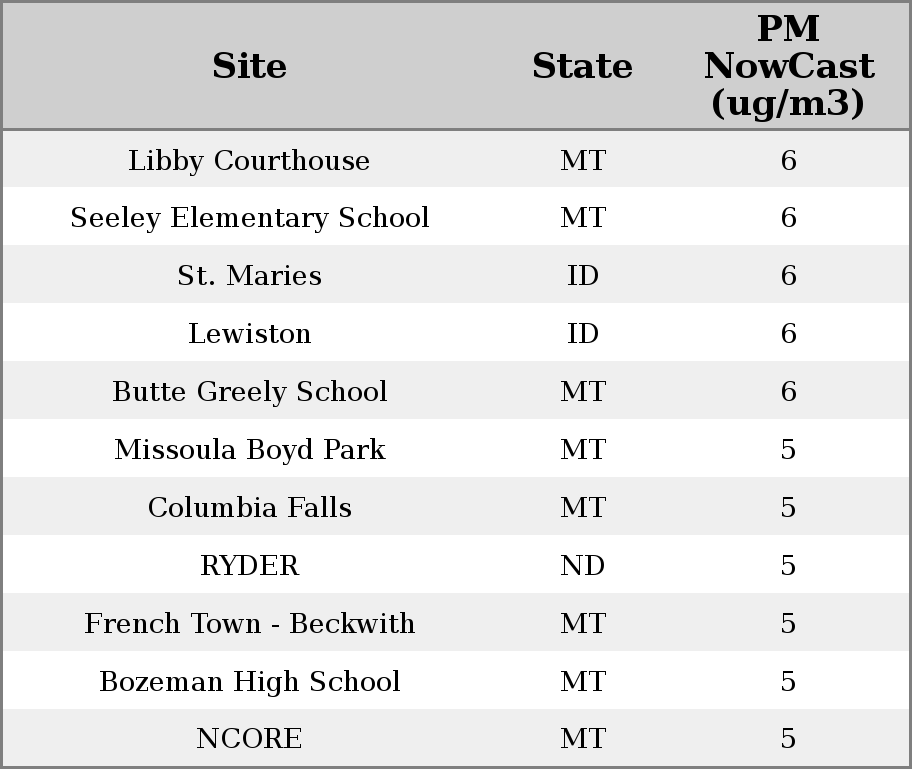 | Site | State | PM NowCast (ug/m3) |
|---|---|---|
| Libby Courthouse | MT | 6 |
| Seeley Elementary School | MT | 6 |
| St. Maries | ID | 6 |
| Lewiston | ID | 6 |
| Butte Greely School | MT | 6 |
| Missoula Boyd Park | MT | 5 |
| Columbia Falls | MT | 5 |
| RYDER | ND | 5 |
| French Town - Beckwith | MT | 5 |
| Bozeman High School | MT | 5 |
| NCORE | MT | 5 |